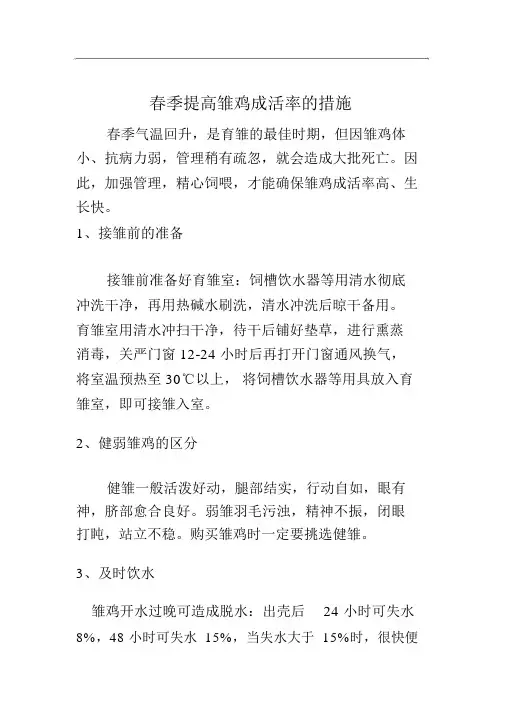 春季提高雏鸡成活率的措施

春季气温回升，是育雏的最佳时期，但因雏鸡体小、抗病力弱，管理稍有疏忽，就会造成大批死亡。因此，加强管理，精心饲喂，才能确保雏鸡成活率高、生长快。

1、接雏前的准备

接雏前准备好育雏室：饲槽饮水器等用清水彻底冲洗干净，再用热碱水刷洗，清水冲洗后晾干备用。育雏室用清水冲扫干净，待干后铺好垫草，进行熏蒸消毒，关严门窗 12-24 小时后再打开门窗通风换气，将室温预热至 30℃以上， 将饲槽饮水器等用具放入育雏室，即可接雏入室。

2、健弱雏鸡的区分

健雏一般活泼好动，腿部结实，行动自如，眼有神，脐部愈合良好。弱雏羽毛污浊，精神不振，闭眼打盹，站立不稳。购买雏鸡时一定要挑选健雏。

3、及时饮水

雏鸡开水过晚可造成脱水：出壳后 24 小时可失水 8%，48 小时可失水 15%，当失水大于 15%时，很快便